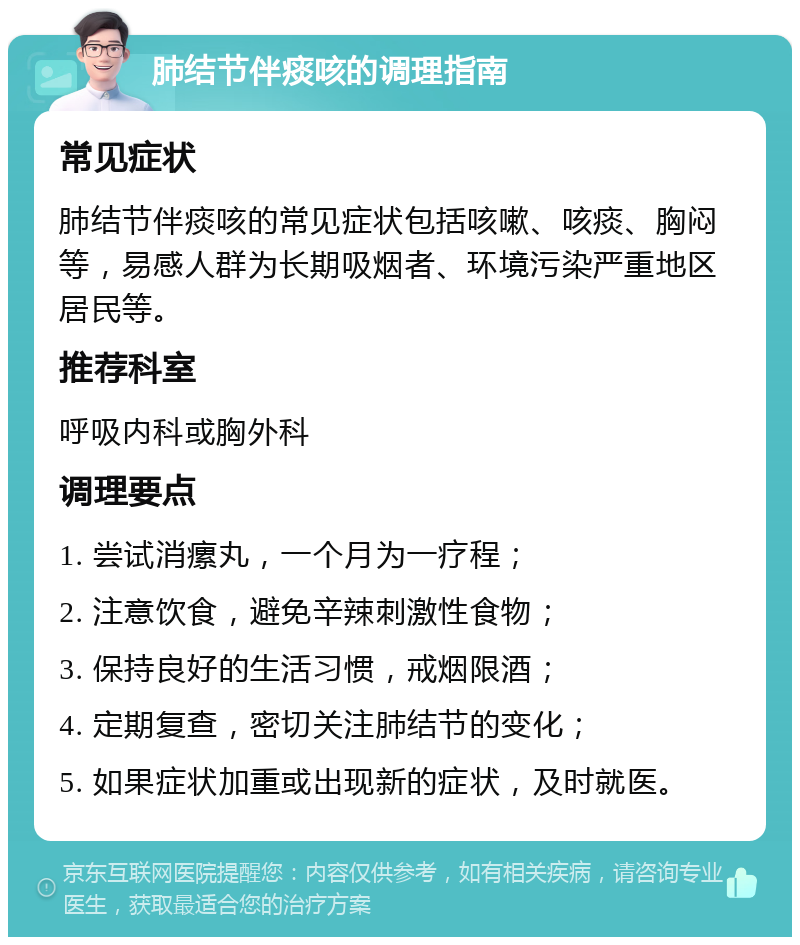 肺结节伴痰咳的调理指南

常见症状

肺结节伴痰咳的常见症状包括咳嗽、咳痰、胸闷等，易感人群为长期吸烟者、环境污染严重地区居民等。

推荐科室

呼吸内科或胸外科

调理要点

1. 尝试消瘰丸，一个月为一疗程；

2. 注意饮食，避免辛辣刺激性食物；

3. 保持良好的生活习惯，戒烟限酒；

4. 定期复查，密切关注肺结节的变化；

5. 如果症状加重或出现新的症状，及时就医。

京东互联网医院提醒您：内容仅供参考，如有相关疾病，请咨询专业医生，获取最适合您的治疗方案